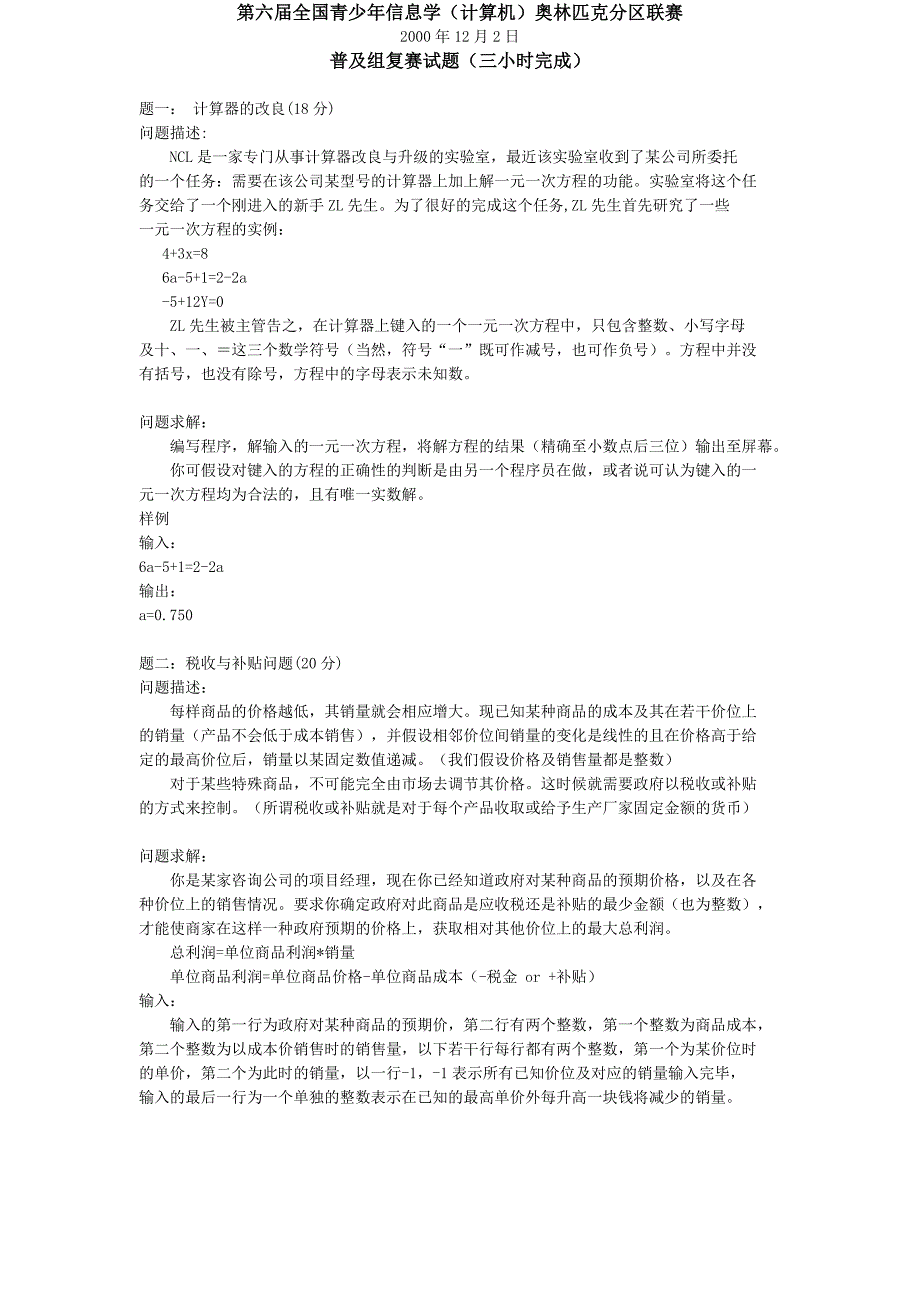 第六届全国青少年信息学（计算机）奥林匹克分区联赛
2000 年 12 月 2 日
普及组复赛试题（三小时完成）

题一： 计算器的改良(18 分)
问题描述:
NCL 是一家专门从事计算器改良与升级的实验室，最近该实验室收到了某公司所委托的一个任务：需要在该公司某型号的计算器上加上解一元一次方程的功能。实验室将这个任务交给了一个刚进入的新手 ZL 先生。为了很好的完成这个任务,ZL 先生首先研究了一些一元一次方程的实例：
4+3x=8
6a-5+1=2-2a
-5+12Y=0
ZL 先生被主管告之，在计算器上键入的一个一元一次方程中，只包含整数、小写字母及十、一、＝这三个数学符号（当然，符号“一”既可作减号，也可作负号）。方程中并没有括号，也没有除号，方程中的字母表示未知数。

问题求解:
编写程序，解输入的一元一次方程，将解方程的结果（精确至小数点后三位）输出至屏幕。
你可假设对键入的方程的正确性的判断是由另一个程序员在做，或者说可认为键入的一元一次方程均为合法的，且有唯一实数解。
样例
输入:
6a-5+1=2-2a
输出:
a=0.750

题二：税收与补贴问题(20 分)
问题描述:
每样商品的价格越低，其销量就会相应增大。现已知某种商品的成本及其在若干价位上的销量（产品不会低于成本销售），并假设相邻价位间销量的变化是线性的且在价格高于给定的最高价位后，销量以某固定数值递减。（我们假设价格及销售量都是整数）
对于某些特殊商品，不可能完全由市场去调节其价格。这时候就需要政府以税收或补贴的方式来控制。（所谓税收或补贴就是对于每个产品收取或给予生产厂家固定金额的货币）

问题求解:
你是某家咨询公司的项目经理，现在你已经知道政府对某种商品的预期价格，以及在各种价位上的销售情况。要求你确定政府对此商品是应收税还是补贴的最少金额（也为整数），才能使商家在这样一种政府预期的价格上，获取相对其他价位上的最大总利润。
总利润=单位商品利润*销量
单位商品利润=单位商品价格-单位商品成本（-税金 or +补贴）
输入:
输入的第一行为政府对某种商品的预期价，第二行有两个整数，第一个整数为商品成本，第二个整数为以成本价销售时的销售量，以下若干行每行都有两个整数，第一个为某价位时的单价，第二个为此时的销量，以一行-1，-1 表示所有已知价位及对应的销量输入完毕，输入的最后一行为一个单独的整数表示在已知的最高单价外每升高一块钱将减少的销量。